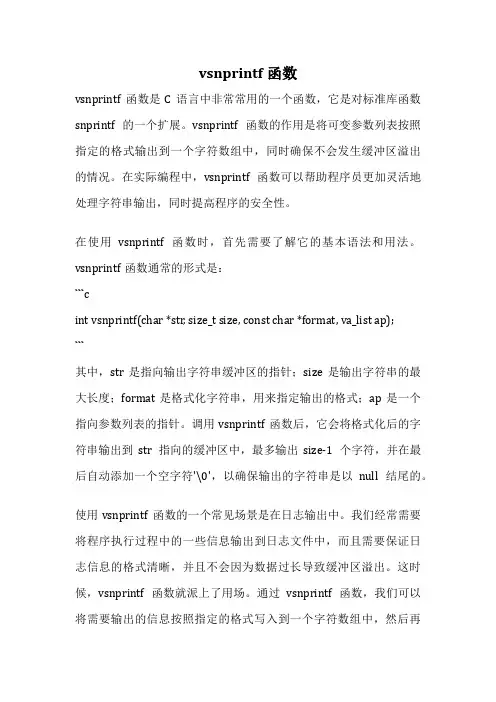 vsnprintf 函数

vsnprintf 函数是 C 语言中非常常用的一个函数，它是对标准库函数 snprintf 的一个扩展。vsnprintf 函数的作用是将可变参数列表按照指定的格式输出到一个字符数组中，同时确保不会发生缓冲区溢出的情况。在实际编程中，vsnprintf 函数可以帮助程序员更加灵活地处理字符串输出，同时提高程序的安全性。

在使用 vsnprintf 函数时，首先需要了解它的基本语法和用法。vsnprintf 函数通常的形式是：

```c

int vsnprintf(char *str, size_t size, const char *format, va_list ap);

```

其中，str 是指向输出字符串缓冲区的指针；size 是输出字符串的最大长度；format 是格式化字符串，用来指定输出的格式；ap 是一个指向参数列表的指针。调用 vsnprintf 函数后，它会将格式化后的字符串输出到 str 指向的缓冲区中，最多输出 size-1 个字符，并在最后自动添加一个空字符'\0'，以确保输出的字符串是以 null 结尾的。

使用 vsnprintf 函数的一个常见场景是在日志输出中。我们经常需要将程序执行过程中的一些信息输出到日志文件中，而且需要保证日志信息的格式清晰，并且不会因为数据过长导致缓冲区溢出。这时候，vsnprintf 函数就派上了用场。通过 vsnprintf 函数，我们可以将需要输出的信息按照指定的格式写入到一个字符数组中，然后再